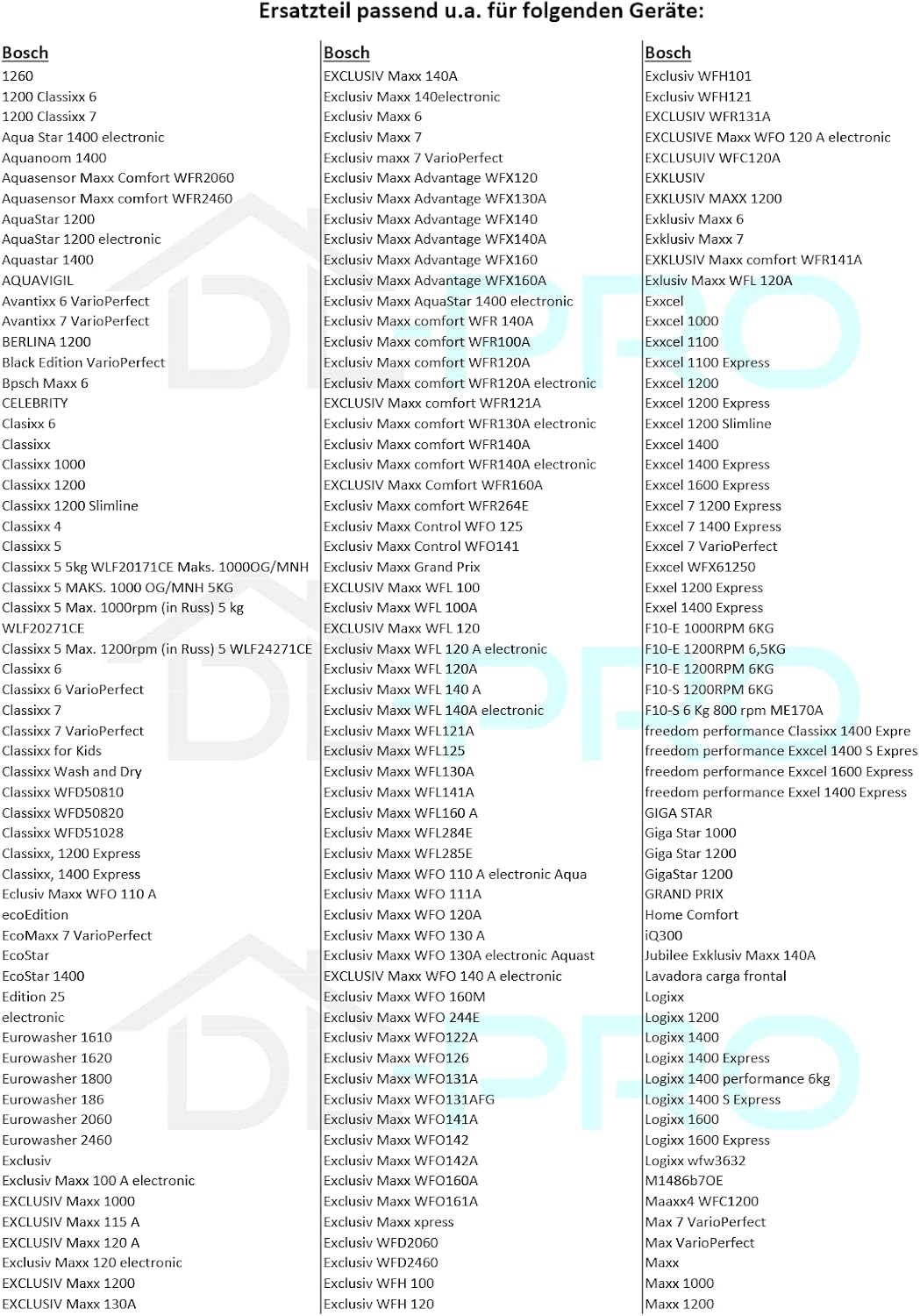 Ersatzteil passend u.a. für folgenden Geräte:

Bosch
1260
1200 Classixx 6
1200 Classixx 7
Aqua Star 1400 electronic
Aquanoom 1400
Aquasensor Maxx Comfort WFR2060
Aquasensor Maxx comfort WFR2460
AquaStar 1200
AquaStar 1200 electronic
Aquastar 1400
AQUAVIGIL
Avantixx 6 VarioPerfect
Avantixx 7 VarioPerfect
BERLINA 1200
Black Edition VarioPerfect
Bpsch Maxx 6
CELEBRITY
Clasixx 6
Classixx
Classixx 1000
Classixx 1200
Classixx 1200 Slimline
Classixx 4
Classixx 5
Classixx 5 5kg WLF20171CE Maks. 1000OG/MNH
Classixx 5 MAKS. 1000 OG/MNH 5KG
Classixx 5 Max. 1000rpm (in Russ) 5 kg WLF20271CE
Classixx 5 Max. 1200rpm (in Russ) 5 WLF24271CE
Classixx 6
Classixx 6 VarioPerfect
Classixx 7
Classixx 7 VarioPerfect
Classixx for Kids
Classixx Wash and Dry
Classixx WFD50810
Classixx WFD50820
Classixx WFD51028
Classixx, 1200 Express
Classixx, 1400 Express
Eclusiv Maxx WFO 110 A
ecoEdition
EcoMaxx 7 VarioPerfect
EcoStar
EcoStar 1400
Edition 25
electronic
Eurowasher 1610
Eurowasher 1620
Eurowasher 1800
Eurowasher 186
Eurowasher 2060
Eurowasher 2460
Exclusiv
Exclusiv Maxx 100 A electronic
EXCLUSIV Maxx 1000
EXCLUSIV Maxx 115 A
EXCLUSIV Maxx 120 A
Exclusiv Maxx 120 electronic
EXCLUSIV Maxx 1200
EXCLUSIV Maxx 130A

Bosch
EXCLUSIV Maxx 140A
Exclusiv Maxx 140electronic
Exclusiv Maxx 6
Exclusiv Maxx 7
Exclusiv maxx 7 VarioPerfect
Exclusiv Maxx Advantage WFX120
Exclusiv Maxx Advantage WFX130A
Exclusiv Maxx Advantage WFX140
Exclusiv Maxx Advantage WFX140A
Exclusiv Maxx Advantage WFX160
Exclusiv Maxx Advantage WFX160A
Exclusiv Maxx AquaStar 1400 electronic
Exclusiv Maxx comfort WFR 140A
Exclusiv Maxx comfort WFR100A
Exclusiv Maxx comfort WFR120A
Exclusiv Maxx comfort WFR120A electronic
EXCLUSIV Maxx comfort WFR121A
Exclusiv Maxx comfort WFR130A electronic
Exclusiv Maxx comfort WFR140A
Exclusiv Maxx comfort WFR140A electronic
EXCLUSIV Maxx Comfort WFR160A
Exclusiv Maxx comfort WFR264E
Exclusiv Maxx Control WFO 125
Exclusiv Maxx Control WFO141
Exclusiv Maxx Grand Prix
EXCLUSIV Maxx WFL 100
Exclusiv Maxx WFL 100A
EXCLUSIV Maxx WFL 120
Exclusiv Maxx WFL 120 A electronic
Exclusiv Maxx WFL 120A
Exclusiv Maxx WFL 140 A
Exclusiv Maxx WFL 140A electronic
Exclusiv Maxx WFL121A
Exclusiv Maxx WFL125
Exclusiv Maxx WFL130A
Exclusiv Maxx WFL141A
Exclusiv Maxx WFL160 A
Exclusiv Maxx WFL284E
Exclusiv Maxx WFL285E
Exclusiv Maxx WFO 110 A electronic Aqua
Exclusiv Maxx WFO 111A
Exclusiv Maxx WFO 120A
Exclusiv Maxx WFO 130 A
Exclusiv Maxx WFO 130A electronic Aquast
EXCLUSIV Maxx WFO 140 A electronic
Exclusiv Maxx WFO 160M
Exclusiv Maxx WFO 244E
Exclusiv Maxx WFO122A
Exclusiv Maxx WFO126
Exclusiv Maxx WFO131A
Exclusiv Maxx WFO131AFG
Exclusiv Maxx WFO141A
Exclusiv Maxx WFO142
Exclusiv Maxx WFO142A
Exclusiv Maxx WFO160A
Exclusiv Maxx WFO161A
Exclusiv Maxx xpress
Exclusiv WFD2060
Exclusiv WFD2460
Exclusiv WFH 100
Exclusiv WFH 120

Bosch
Exclusiv WFH101
Exclusiv WFH121
EXCLUSIV WFR131A
EXCLUSIVE Maxx WFO 120 A electronic
EXCLUSUIV WFC120A
EXKLUSIV
EXKLUSIV MAXX 1200
Exklusiv Maxx 6
Exklusiv Maxx 7
EXKLUSIV Maxx comfort WFR141A
Exlusiv Maxx WFL 120A
Exxcel
Exxcel 1000
Exxcel 1100
Exxcel 1100 Express
Exxcel 1200
Exxcel 1200 Express
Exxcel 1200 Slimline
Exxcel 1400
Exxcel 1400 Express
Exxcel 1600 Express
Exxcel 7 1200 Express
Exxcel 7 1400 Express
Exxcel 7 VarioPerfect
Exxcel WFX61250
Exxel 1200 Express
Exxel 1400 Express
F10-E 1000RPM 6KG
F10-E 1200RPM 6,5KG
F10-E 1200RPM 6KG
F10-S 1200RPM 6KG
F10-S 6 Kg 800 rpm ME170A
freedom performance Classixx 1400 Expre
freedom performance Exxcel 1400 S Expres
freedom performance Exxcel 1600 Express
freedom performance Exxel 1400 Express
GIGA STAR
Giga Star 1000
Giga Star 1200
GigaStar 1200
GRAND PRIX
Home Comfort
iQ300
Jubilee Exklusiv Maxx 140A
Lavadora carga frontal
Logixx
Logixx 1200
Logixx 1400
Logixx 1400 Express
Logixx 1400 performance 6kg
Logixx 1400 S Express
Logixx 1600
Logixx 1600 Express
Logixx wfw3632
M1486b7OE
Maaxx4 WFC1200
Max 7 VarioPerfect
Max VarioPerfect
Maxx
Maxx 1000
Maxx 1200